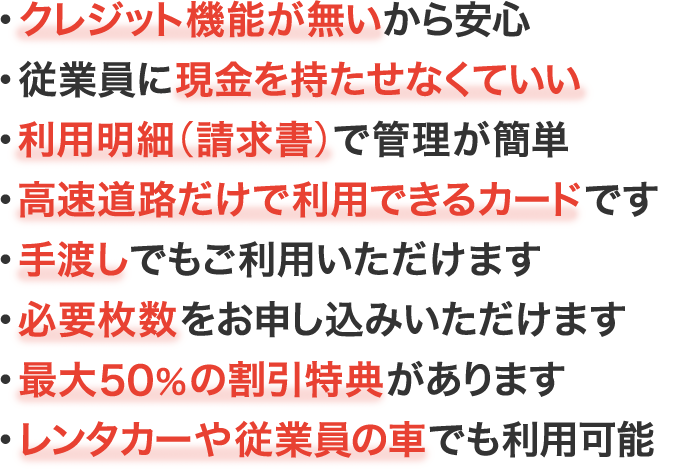 ・クレジット機能が無いから安心
・従業員に現金を持たせなくていい
・利用明細（請求書）で管理が簡単
・高速道路だけで利用できるカードです
・手渡しでもご利用いただけます
・必要枚数をお申し込みいただけます
・最大50％の割引特典があります
・レンタカーや従業員の車でも利用可能